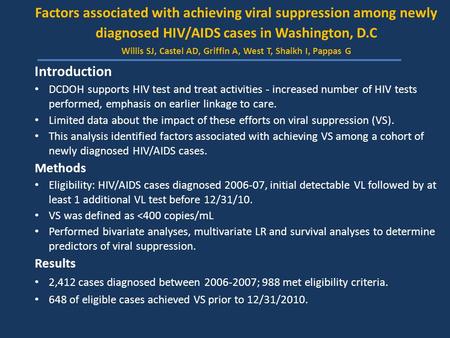 Factors associated with achieving viral suppression among newly diagnosed HIV/AIDS cases in Washington, D.C

Willis SJ, Castel AD, Griffin A, West T, Shaikh I, Pappas G

Introduction

• DCDOH supports HIV test and treat activities - increased number of HIV tests performed, emphasis on earlier linkage to care.
• Limited data about the impact of these efforts on viral suppression (VS).
• This analysis identified factors associated with achieving VS among a cohort of newly diagnosed HIV/AIDS cases.

Methods

• Eligibility: HIV/AIDS cases diagnosed 2006-07, initial detectable VL followed by at least 1 additional VL test before 12/31/10.
• VS was defined as <400 copies/mL
• Performed bivariate analyses, multivariate LR and survival analyses to determine predictors of viral suppression.

Results

• 2,412 cases diagnosed between 2006-2007; 988 met eligibility criteria.
• 648 of eligible cases achieved VS prior to 12/31/2010.